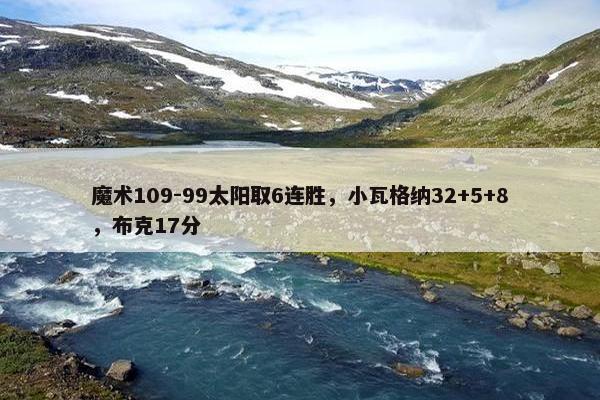 魔术109-99太阳取6连胜，小瓦格纳32+5+8，布克17分